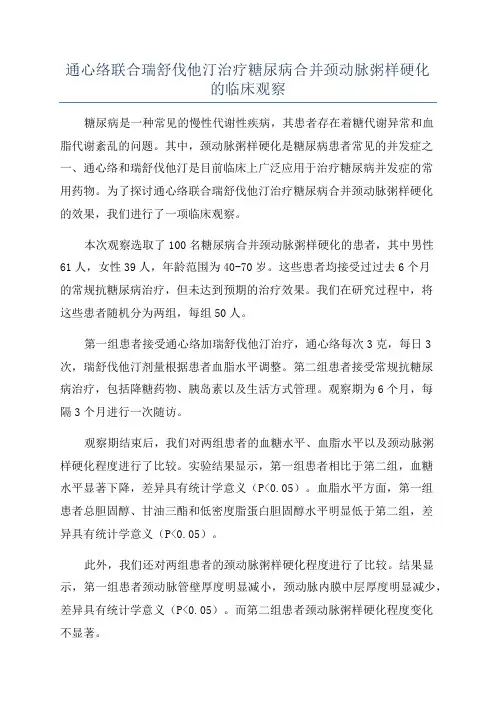 通心络联合瑞舒伐他汀治疗糖尿病合并颈动脉粥样硬化的临床观察

糖尿病是一种常见的慢性代谢性疾病，其患者存在着糖代谢异常和血脂代谢紊乱的问题。其中，颈动脉粥样硬化是糖尿病患者常见的并发症之一、通心络和瑞舒伐他汀是目前临床上广泛应用于治疗糖尿病并发症的常用药物。为了探讨通心络联合瑞舒伐他汀治疗糖尿病合并颈动脉粥样硬化的效果，我们进行了一项临床观察。

本次观察选取了100名糖尿病合并颈动脉粥样硬化的患者，其中男性61人，女性39人，年龄范围为40-70岁。这些患者均接受过过去6个月的常规抗糖尿病治疗，但未达到预期的治疗效果。我们在研究过程中，将这些患者随机分为两组，每组50人。

第一组患者接受通心络加瑞舒伐他汀治疗，通心络每次3克，每日3次，瑞舒伐他汀剂量根据患者血脂水平调整。第二组患者接受常规抗糖尿病治疗，包括降糖药物、胰岛素以及生活方式管理。观察期为6个月，每隔3个月进行一次随访。

观察期结束后，我们对两组患者的血糖水平、血脂水平以及颈动脉粥样硬化程度进行了比较。实验结果显示，第一组患者相比于第二组，血糖水平显著下降，差异具有统计学意义（P<0.05）。血脂水平方面，第一组患者总胆固醇、甘油三酯和低密度脂蛋白胆固醇水平明显低于第二组，差异具有统计学意义（P<0.05）。

此外，我们还对两组患者的颈动脉粥样硬化程度进行了比较。结果显示，第一组患者颈动脉管壁厚度明显减小，颈动脉内膜中层厚度明显减少，差异具有统计学意义（P<0.05）。而第二组患者颈动脉粥样硬化程度变化不显著。